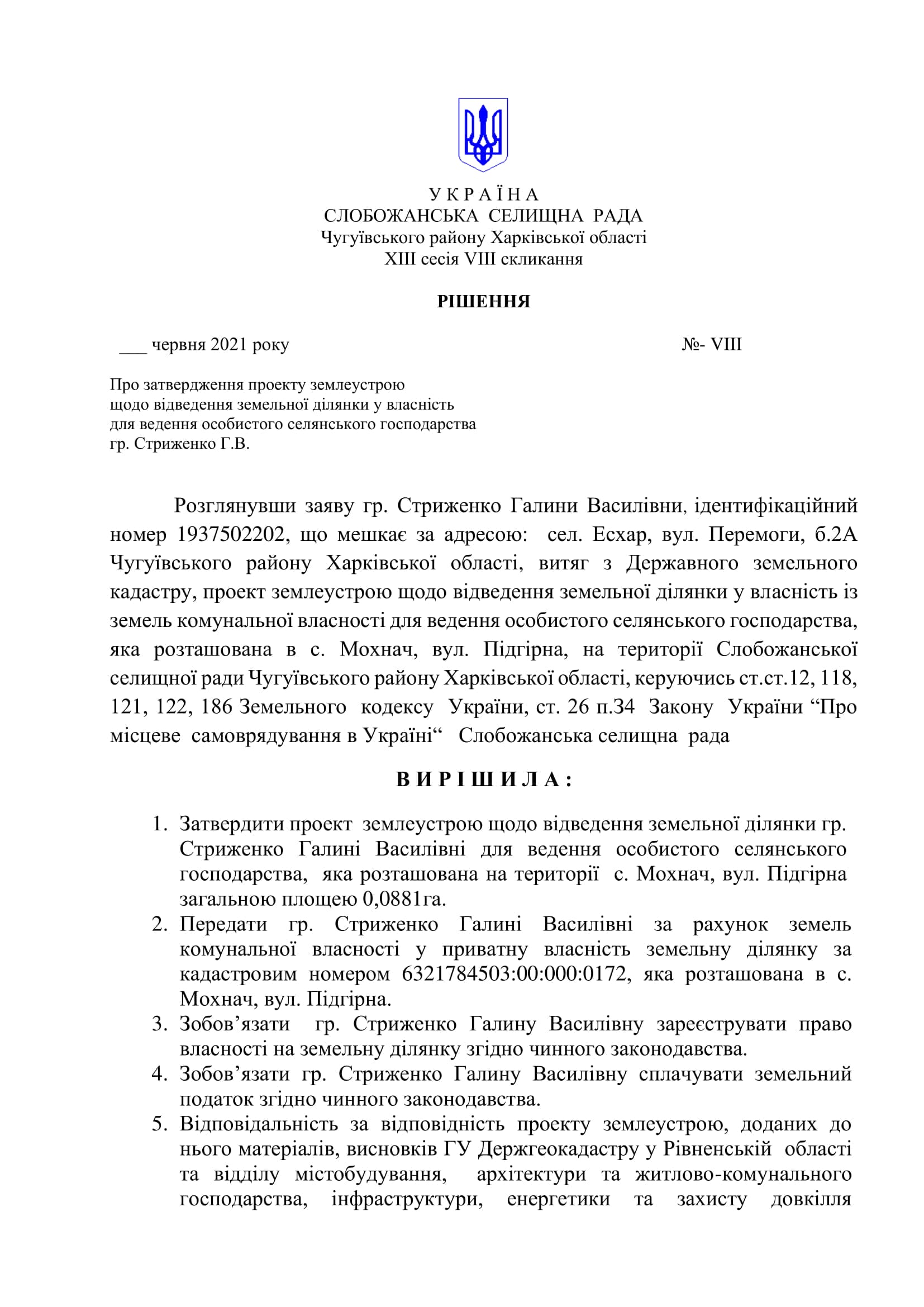 У К Р А Ї Н А
СЛОБОЖАНСЬКА СЕЛИЩНА РАДА
Чугуївського району Харківської області
XIII сесія VIII скликання

РІШЕННЯ

___ червня 2021 року №- VIII

Про затвердження проекту землеустрою щодо відведення земельної ділянки у власність для ведення особистого селянського господарства гр. Стриженко Г.В.

Розглянувши заяву гр. Стриженко Галини Василівни, ідентифікаційний номер 1937502202, що мешкає за адресою: сел. Есхар, вул. Перемоги, б.2А Чугуївського району Харківської області, витяг з Державного земельного кадастру, проект землеустрою щодо відведення земельної ділянки у власність із земель комунальної власності для ведення особистого селянського господарства, яка розташована в с. Мохнач, вул. Підгірна, на території Слобожанської селищної ради Чугуївського району Харківської області, керуючись ст.ст.12, 118, 121, 122, 186 Земельного кодексу України, ст. 26 п.34 Закону України “Про місцеве самоврядування в Україні“ Слобожанська селищна рада

В И Р І Ш И Л А :

1. Затвердити проект землеустрою щодо відведення земельної ділянки гр. Стриженко Галині Василівні для ведення особистого селянського господарства, яка розташована на території с. Мохнач, вул. Підгірна загальною площею 0,0881га.
2. Передати гр. Стриженко Галині Василівні за рахунок земель комунальної власності у приватну власність земельну ділянку за кадастровим номером 6321784503:00:000:0172, яка розташована в с. Мохнач, вул. Підгірна.
3. Зобов’язати гр. Стриженко Галину Василівну зареєструвати право власності на земельну ділянку згідно чинного законодавства.
4. Зобов’язати гр. Стриженко Галину Василівну сплачувати земельний податок згідно чинного законодавства.
5. Відповідальність за відповідність проекту землеустрою, доданих до нього матеріалів, висновків ГУ Держгеокадастру у Рівненській області та відділу містобудування, архітектури та житлово-комунального господарства, інфраструктури, енергетики та захисту довкілля